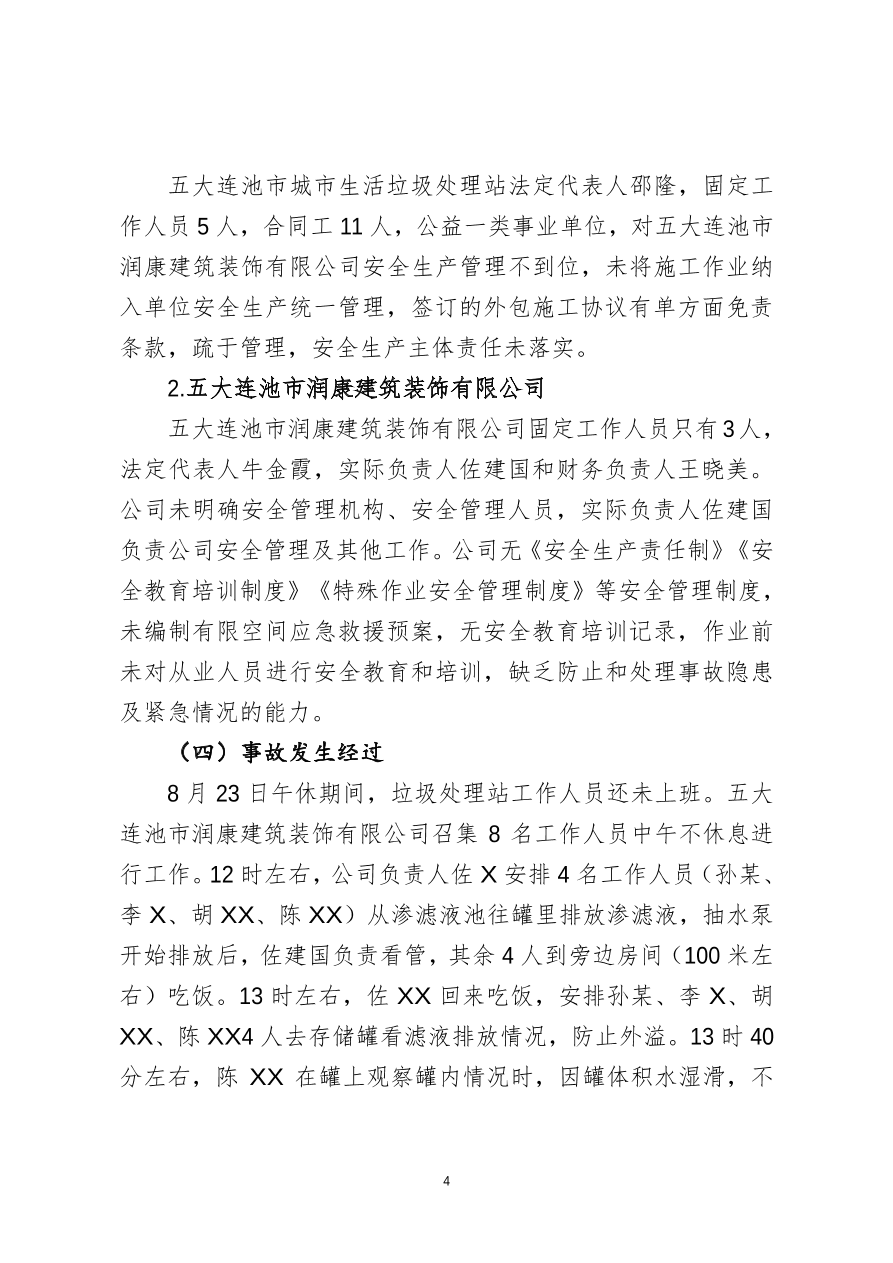 五大连池市城市生活垃圾处理站法定代表人邵隆，固定工作人员 5 人，合同工 11 人，公益一类事业单位，对五大连池市润康建筑装饰有限公司安全生产管理不到位，未将施工作业纳入单位安全生产统一管理，签订的外包施工协议有单方面免责条款，疏于管理，安全生产主体责任未落实。

2.五大连池市润康建筑装饰有限公司

五大连池市润康建筑装饰有限公司固定工作人员只有3人，法定代表人牛金霞，实际负责人佐建国和财务负责人王晓美。公司未明确安全管理机构、安全管理人员，实际负责人佐建国负责公司安全管理及其他工作。公司无《安全生产责任制》《安全教育培训制度》《特殊作业安全管理制度》等安全管理制度，未编制有限空间应急救援预案，无安全教育培训记录，作业前未对从业人员进行安全教育和培训，缺乏防止和处理事故隐患及紧急情况的能力。

（四）事故发生经过

8 月 23 日午休期间，垃圾处理站工作人员还未上班。五大连池市润康建筑装饰有限公司召集 8 名工作人员中午不休息进行工作。12 时左右，公司负责人佐 X 安排 4 名工作人员（孙某、李 X、胡 XX、陈 XX）从渗滤液池往罐里排放渗滤液，抽水泵开始排放后，佐建国负责看管，其余 4 人到旁边房间（100 米左右）吃饭。13 时左右，佐 XX 回来吃饭，安排孙某、李 X、胡 XX、陈 XX4 人去存储罐看滤液排放情况，防止外溢。13 时 40 分左右，陈 XX 在罐上观察罐内情况时，因罐体积水湿滑，不

4